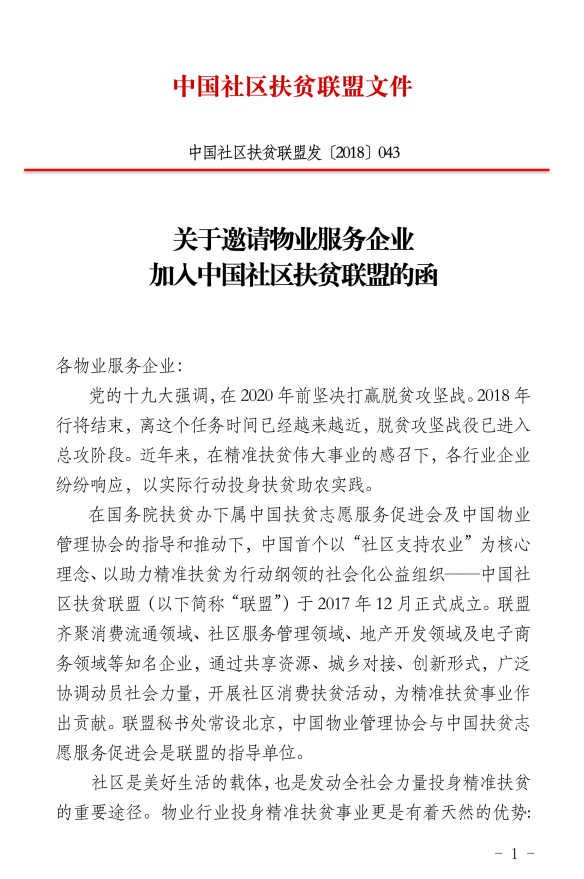 中国社区扶贫联盟文件

中国社区扶贫联盟发〔2018〕043

关于邀请物业服务企业
加入中国社区扶贫联盟的函

各物业服务企业：

党的十九大强调，在 2020 年前坚决打赢脱贫攻坚战。2018 年行将结束，离这个任务时间已经越来越近，脱贫攻坚战役已进入总攻阶段。近年来，在精准扶贫伟大事业的感召下，各行业企业纷纷响应，以实际行动投身扶贫助农实践。

在国务院扶贫办下属中国扶贫志愿服务促进会及中国物业管理协会的指导和推动下，中国首个以“社区支持农业”为核心理念、以助力精准扶贫为行动纲领的社会化公益组织——中国社区扶贫联盟（以下简称“联盟”）于 2017 年 12 月正式成立。联盟齐聚消费流通领域、社区服务管理领域、地产开发领域及电子商务领域等知名企业，通过共享资源、城乡对接、创新形式，广泛协调动员社会力量，开展社区消费扶贫活动，为精准扶贫事业作出贡献。联盟秘书处常设北京，中国物业管理协会与中国扶贫志愿服务促进会是联盟的指导单位。

社区是美好生活的载体，也是发动全社会力量投身精准扶贫的重要途径。物业行业投身精准扶贫事业更是有着天然的优势：

- 1 -